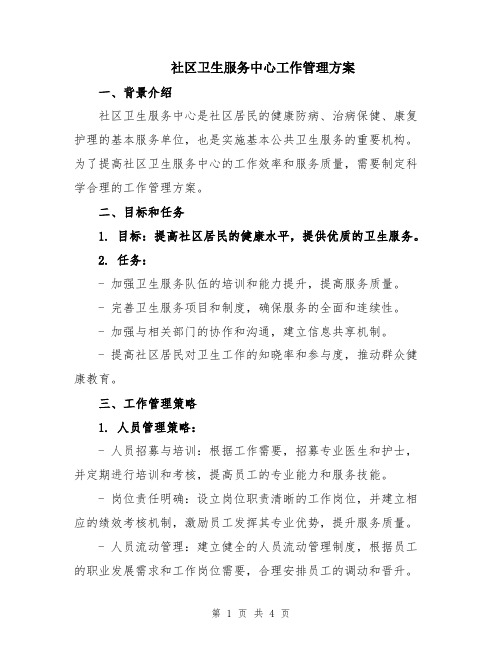 社区卫生服务中心工作管理方案

一、背景介绍

社区卫生服务中心是社区居民的健康防病、治病保健、康复护理的基本服务单位，也是实施基本公共卫生服务的重要机构。为了提高社区卫生服务中心的工作效率和服务质量，需要制定科学合理的工作管理方案。

二、目标和任务

1. 目标：提高社区居民的健康水平，提供优质的卫生服务。

2. 任务：

- 加强卫生服务队伍的培训和能力提升，提高服务质量。

- 完善卫生服务项目和制度，确保服务的全面和连续性。

- 加强与相关部门的协作和沟通，建立信息共享机制。

- 提高社区居民对卫生工作的知晓率和参与度，推动群众健康教育。

三、工作管理策略

1. 人员管理策略：

- 人员招募与培训：根据工作需要，招募专业医生和护士，并定期进行培训和考核，提高员工的专业能力和服务技能。

- 岗位责任明确：设立岗位职责清晰的工作岗位，并建立相应的绩效考核机制，激励员工发挥其专业优势，提升服务质量。

- 人员流动管理：建立健全的人员流动管理制度，根据员工的职业发展需求和工作岗位需要，合理安排员工的调动和晋升。

第 1 页 共 4 页